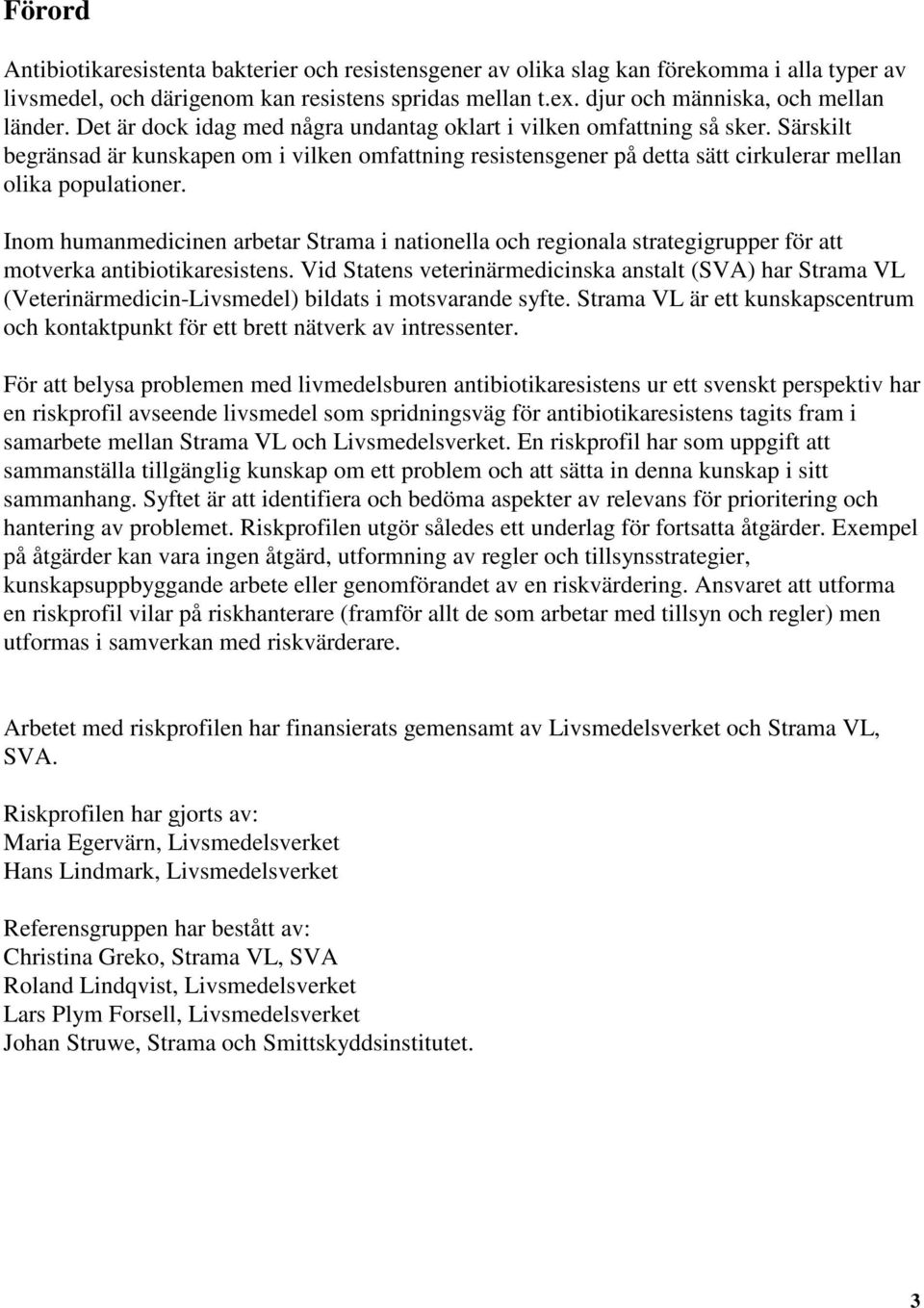 Förord

Antibiotikaresistenta bakterier och resistensgener av olika slag kan förekomma i alla typer av livsmedel, och därigenom kan resistens spridas mellan t.ex. djur och människa, och mellan länder. Det är dock idag med några undantag oklart i vilken omfattning så sker. Särskilt begränsad är kunskapen om i vilken omfattning resistensgener på detta sätt cirkulerar mellan olika populationer.

Inom humanmedicinen arbetar Strama i nationella och regionala strategigrupper för att motverka antibiotikaresistens. Vid Statens veterinärmedicinska anstalt (SVA) har Strama VL (Veterinärmedicin-Livsmedel) bildats i motsvarande syfte. Strama VL är ett kunskapscentrum och kontaktpunkt för ett brett nätverk av intressenter.

För att belysa problemen med livmedelsburen antibiotikaresistens ur ett svenskt perspektiv har en riskprofil avseende livsmedel som spridningsväg för antibiotikaresistens tagits fram i samarbete mellan Strama VL och Livsmedelsverket. En riskprofil har som uppgift att sammanställa tillgänglig kunskap om ett problem och att sätta in denna kunskap i sitt sammanhang. Syftet är att identifiera och bedöma aspekter av relevans för prioritering och hantering av problemet. Riskprofilen utgör således ett underlag för fortsatta åtgärder. Exempel på åtgärder kan vara ingen åtgärd, utformning av regler och tillsynsstrategier, kunskapsuppbyggande arbete eller genomförandet av en riskvärdering. Ansvaret att utforma en riskprofil vilar på riskhanterare (framför allt de som arbetar med tillsyn och regler) men utformas i samverkan med riskvärderare.

Arbetet med riskprofilen har finansierats gemensamt av Livsmedelsverket och Strama VL, SVA.

Riskprofilen har gjorts av:
Maria Egervärn, Livsmedelsverket
Hans Lindmark, Livsmedelsverket

Referensgruppen har bestått av:
Christina Greko, Strama VL, SVA
Roland Lindqvist, Livsmedelsverket
Lars Plym Forsell, Livsmedelsverket
Johan Struwe, Strama och Smittskyddsinstitutet.

3